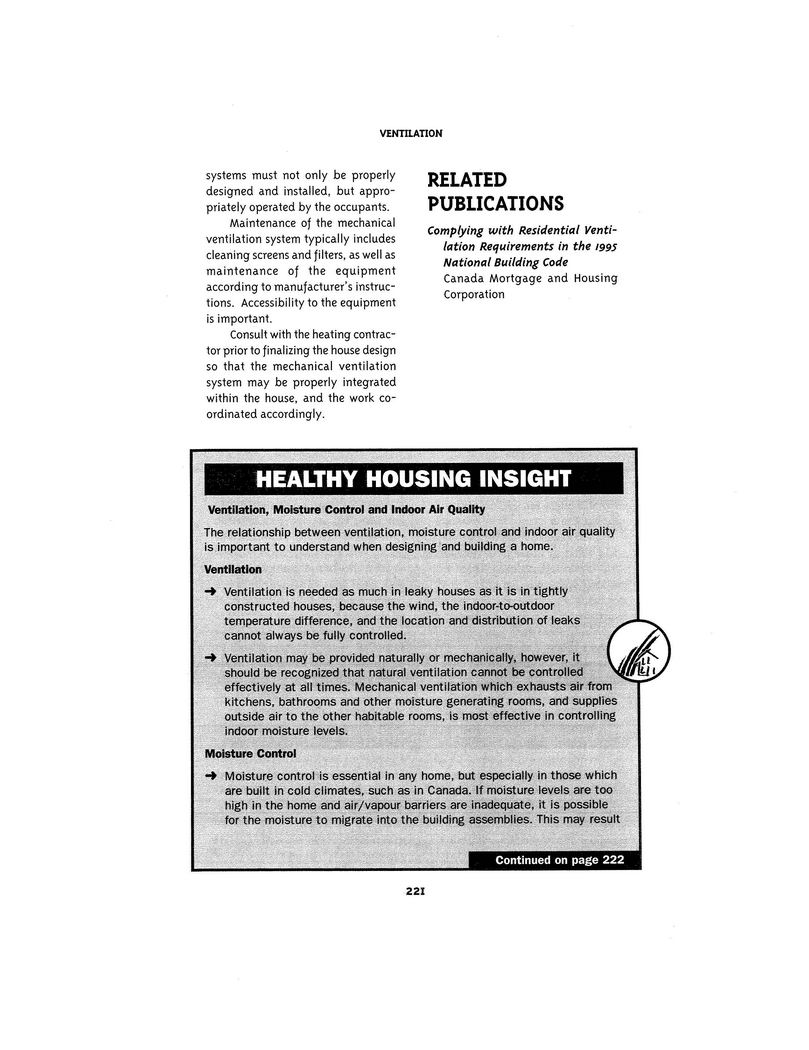 VENTILATION

systems must not only be properly designed and installed, but appropriately operated by the occupants.

Maintenance of the mechanical ventilation system typically includes cleaning screens and filters, as well as maintenance of the equipment according to manufacturer's instructions. Accessibility to the equipment is important.

Consult with the heating contractor prior to finalizing the house design so that the mechanical ventilation system may be properly integrated within the house, and the work coordinated accordingly.

RELATED PUBLICATIONS

Complying with Residential Ventilation Requirements in the 1995 National Building Code
Canada Mortgage and Housing Corporation

HEALTHY HOUSING INSIGHT

Ventilation, Moisture Control and Indoor Air Quality

The relationship between ventilation, moisture control and indoor air quality is important to understand when designing and building a home.

Ventilation

➜ Ventilation is needed as much in leaky houses as it is in tightly constructed houses, because the wind, the indoor-to-outdoor temperature difference, and the location and distribution of leaks cannot always be fully controlled.

➜ Ventilation may be provided naturally or mechanically, however, it should be recognized that natural ventilation cannot be controlled effectively at all times. Mechanical ventilation which exhausts air from kitchens, bathrooms and other moisture generating rooms, and supplies outside air to the other habitable rooms, is most effective in controlling indoor moisture levels.

Moisture Control

➜ Moisture control is essential in any home, but especially in those which are built in cold climates, such as in Canada. If moisture levels are too high in the home and air/vapour barriers are inadequate, it is possible for the moisture to migrate into the building assemblies. This may result

Continued on page 222

221